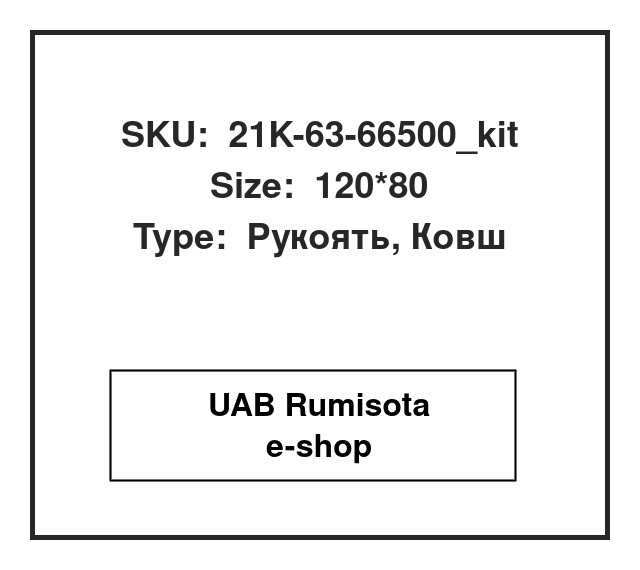 SKU: 21K-63-66500_kit
Size: 120*80
Type: Рукоять, Ковш

UAB Rumisota
e-shop